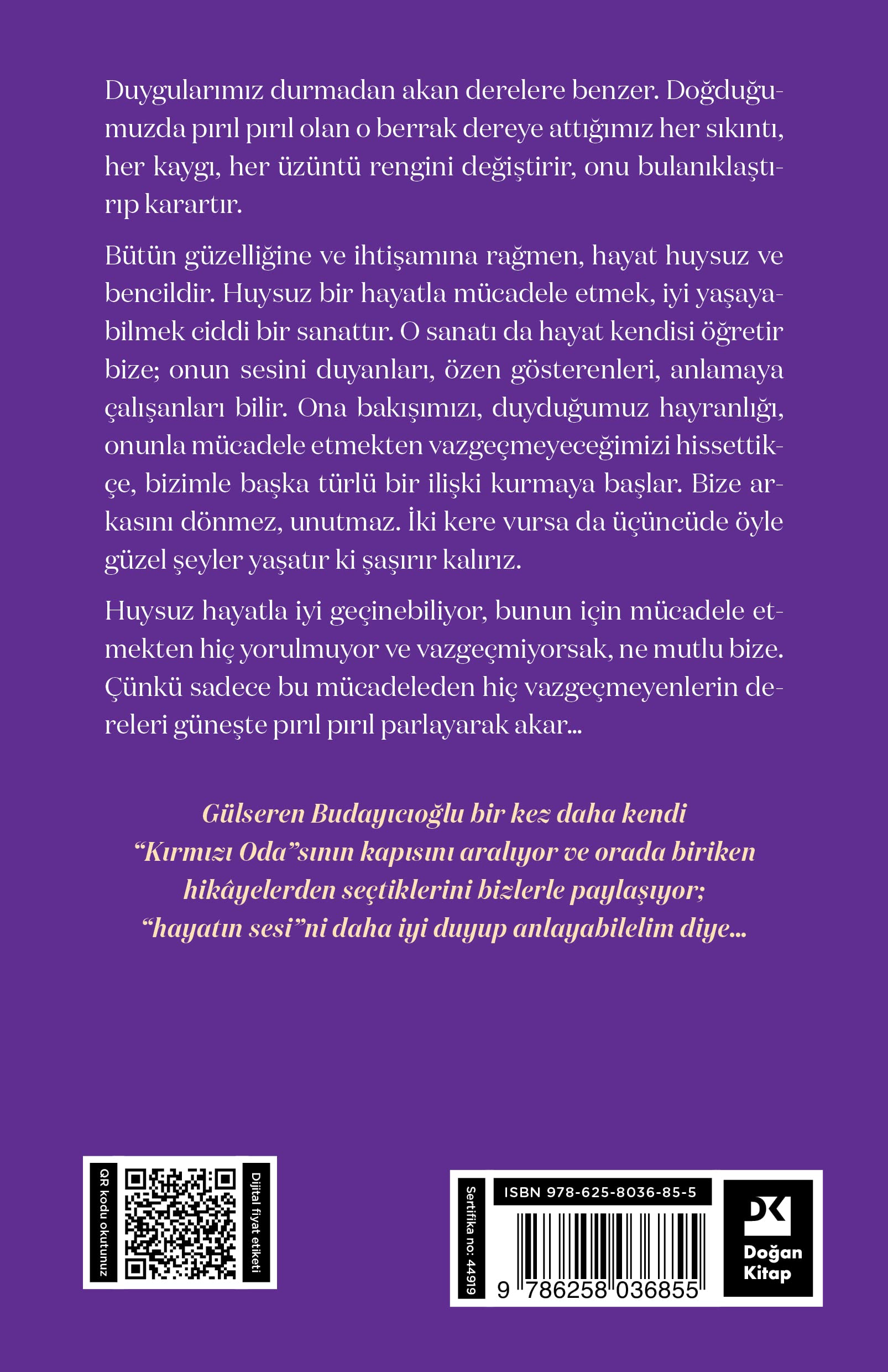 Duygularımız durmadan akan derelere benzer. Doğduğumuzda pırıl pırıl olan o berrak dereye attığımız her sıkıntı, her kaygı, her üzüntü rengini değiştirir, onu bulanıklaştırıp karartır.

Bütün güzelliğine ve ihtişamına rağmen, hayat huysuz ve bencildir. Huysuz bir hayatla mücadele etmek, iyi yaşayabilmek ciddi bir sanattır. O sanatı da hayat kendisi öğretir bize; onun sesini duyanları, özen gösterenleri, anlamaya çalışanları bilir. Ona bakışımızı, duyduğumuz hayranlığı, onunla mücadele etmekten vazgeçmeyeceğimizi hissettikçe, bizimle başka türlü bir ilişki kurmaya başlar. Bize arkasını dönmez, unutmaz. İki kere vursa da üçüncüde öyle güzel şeyler yaşatır ki şaşırır kalırız.

Huysuz hayatla iyi geçinebiliyor, bunun için mücadele etmekten hiç yorulmuyor ve vazgeçmiyorsak, ne mutlu bize. Çünkü sadece bu mücadeleden hiç vazgeçmeyenlerin dereleri güneşte pırıl pırıl parlayarak akar...

Gülseren Budayıcıoğlu bir kez daha kendi "Kırmızı Oda"sının kapısını aralıyor ve orada biriken hikâyelerden seçtiklerini bizlerle paylaşıyor; "hayatın sesi"ni daha iyi duyup anlayabilelim diye...

QR kodu okutunuz
Dijital fiyat etiketi

Sertifika no: 44919
ISBN 978-625-8036-85-5
9 786258 036855

Doğan Kitap